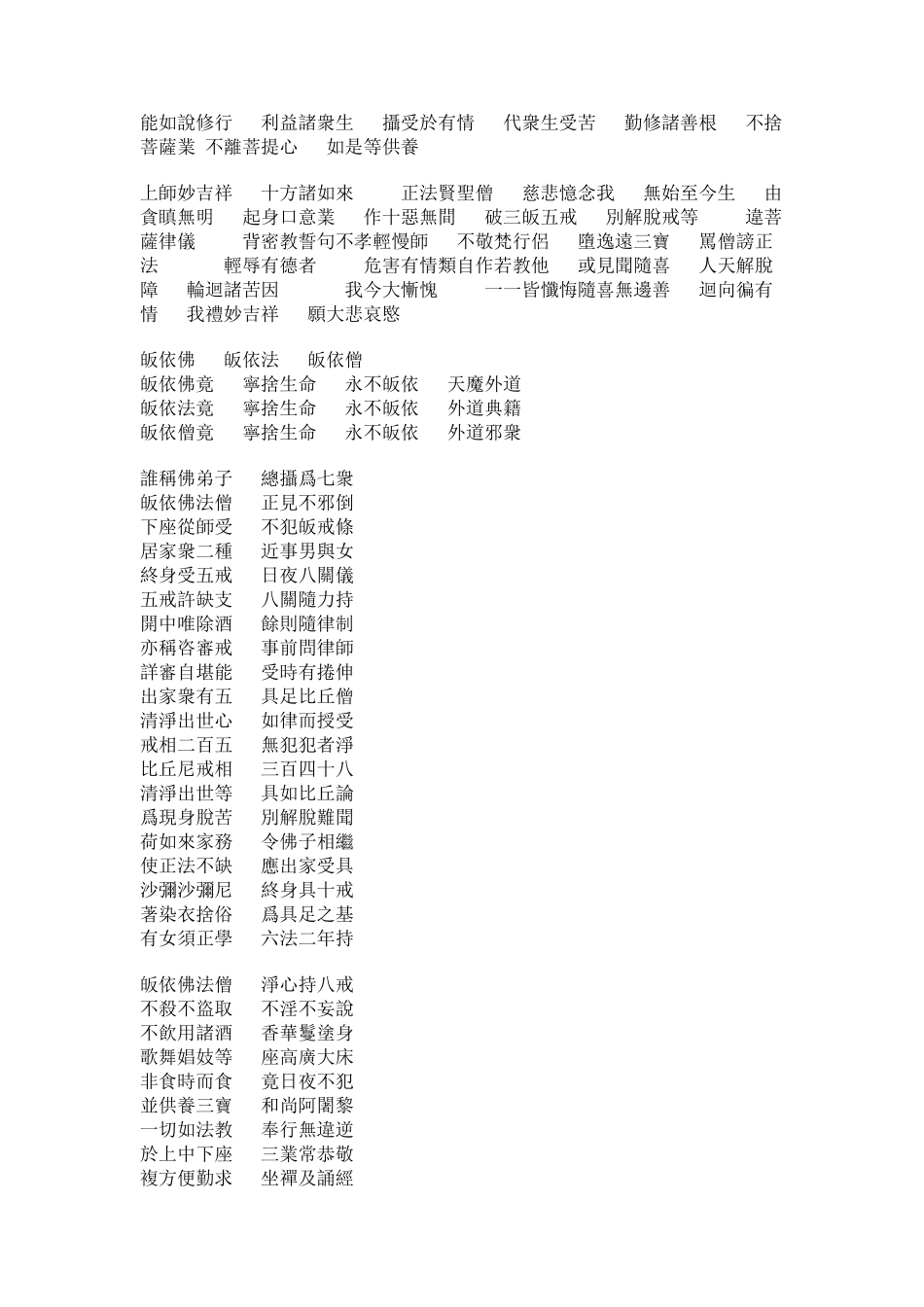 能如說修行　利益諸衆生　攝受於有情　代衆生受苦　勤修諸善根　不捨菩薩業 不離菩提心　如是等供養

上師妙吉祥　十方諸如來　正法賢聖僧　慈悲憶念我　無始至今生　由貪瞋無明　起身口意業　作十惡無間　破三皈五戒　別解脫戒等　違菩薩律儀　背密教誓句不孝輕慢師　不敬梵行侶　墮逸遠三寶　罵僧謗正法　輕辱有德者　危害有情類自作若教他　或見聞隨喜　人天解脫障　輪迴諸苦因　我今大慚愧　一一皆懺悔隨喜無邊善　迴向徧有情　我禮妙吉祥　願大悲哀愍

皈依佛　皈依法　皈依僧
皈依佛竟　寧捨生命　永不皈依　天魔外道
皈依法竟　寧捨生命　永不皈依　外道典籍
皈依僧竟　寧捨生命　永不皈依　外道邪衆

誰稱佛弟子　總攝爲七衆
皈依佛法僧　正見不邪倒
下座從師受　不犯皈戒條
居家衆二種　近事男與女
終身受五戒　日夜八關儀
五戒許缺支　八關隨力持
開中唯除酒　餘則隨律制
亦稱咨審戒　事前問律師
詳審自堪能　受時有捲伸
出家衆有五　具足比丘僧
清淨出世心　如律而授受
戒相二百五　無犯犯者淨
比丘尼戒相　三百四十八
清淨出世等　具如比丘論
爲現身脫苦　別解脫難聞
荷如來家務　令佛子相繼
使正法不缺　應出家受具
沙彌沙彌尼　終身具十戒
著染衣捨俗　爲具足之基
有女須正學　六法二年持

皈依佛法僧　淨心持八戒
不殺不盜取　不淫不妄說
不飲用諸酒　香華鬘塗身
歌舞娼妓等　座高廣大床
非食時而食　竟日夜不犯
並供養三寶　和尚阿闍黎
一切如法教　奉行無違逆
於上中下座　三業常恭敬
複方便勤求　坐禪及誦經